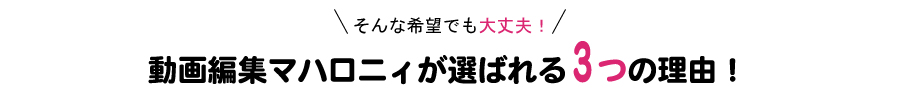 ＼ そんな希望でも大丈夫！ ／

動画編集マハロニィが選ばれる3つの理由！